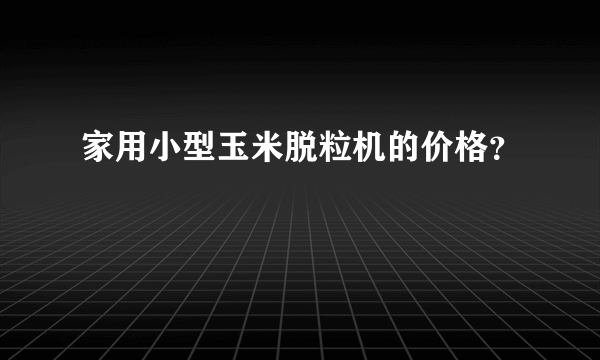 家用小型玉米脱粒机的价格?